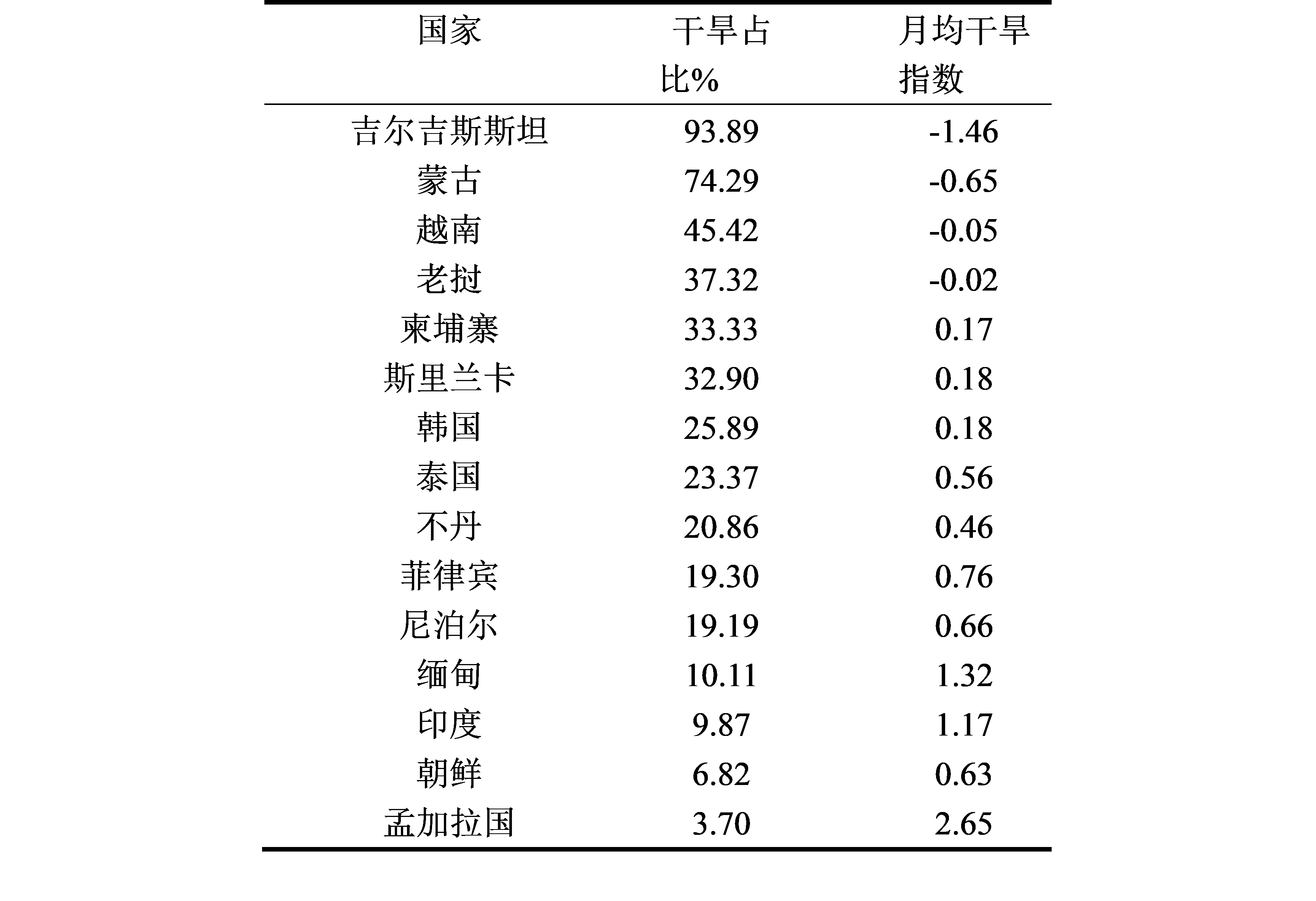 | 国家 | 干旱占比% | 月均干旱指数 |
|---|---|---|
| 吉尔吉斯斯坦 | 93.89 | -1.46 |
| 蒙古 | 74.29 | -0.65 |
| 越南 | 45.42 | -0.05 |
| 老挝 | 37.32 | -0.02 |
| 柬埔寨 | 33.33 | 0.17 |
| 斯里兰卡 | 32.90 | 0.18 |
| 韩国 | 25.89 | 0.18 |
| 泰国 | 23.37 | 0.56 |
| 不丹 | 20.86 | 0.46 |
| 菲律宾 | 19.30 | 0.76 |
| 尼泊尔 | 19.19 | 0.66 |
| 缅甸 | 10.11 | 1.32 |
| 印度 | 9.87 | 1.17 |
| 朝鲜 | 6.82 | 0.63 |
| 孟加拉国 | 3.70 | 2.65 |